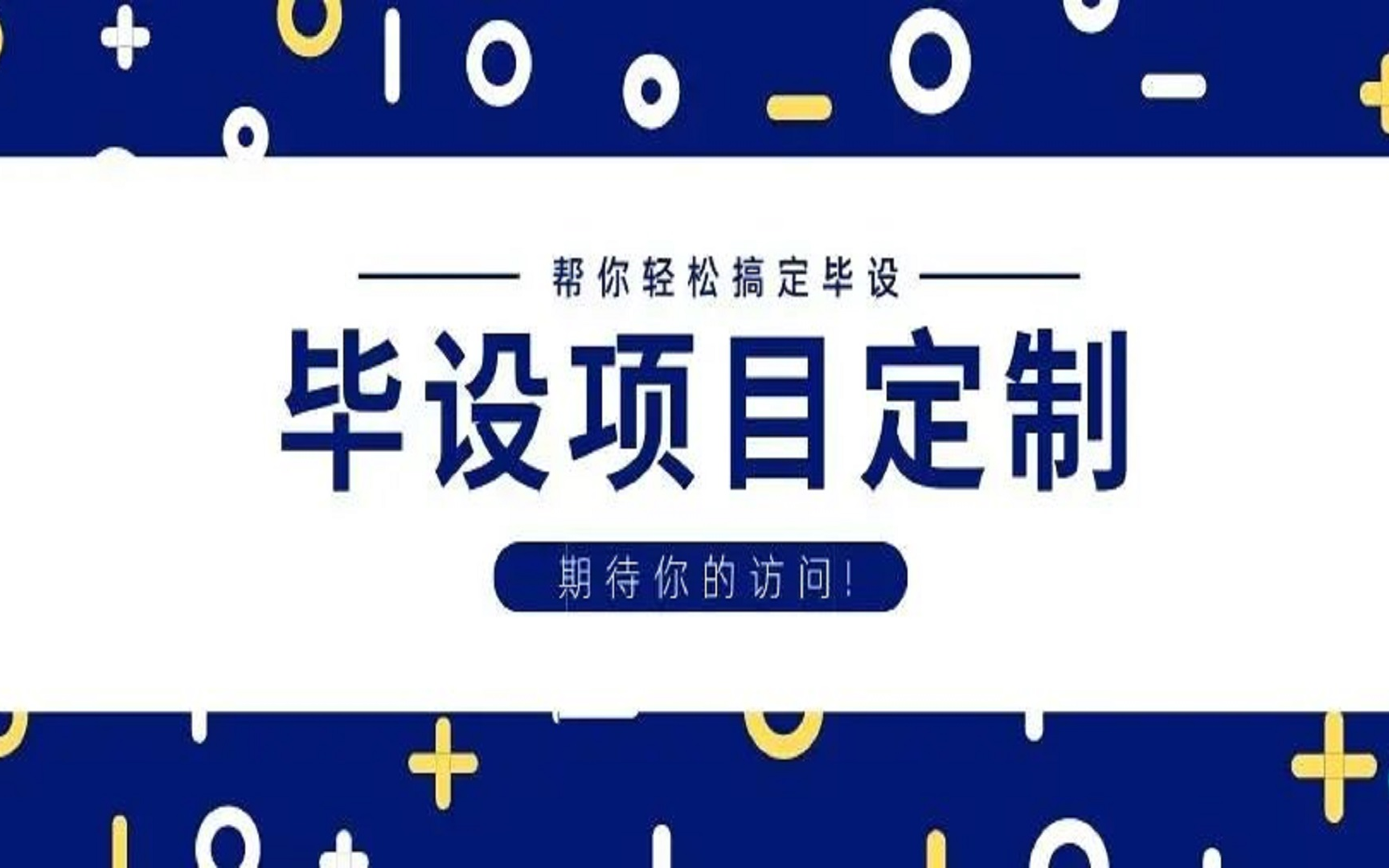 帮你轻松搞定毕设

毕设项目定制

期待你的访问!